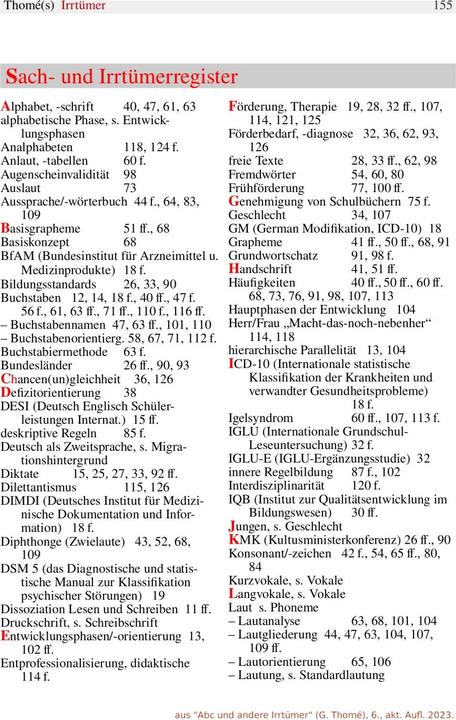 Thomé(s) Irrtümer 155

Sach- und Irrtümerregister

Alphabet, -schrift 40, 47, 61, 63
alphabetische Phase, s. Entwicklungsphasen
Analphabeten 118, 124 f.
Anlaut, -tabellen 60 f.
Augenscheinvalidität 98
Auslaut 73
Aussprache/-wörterbuch 44 f., 64, 83, 109
Basisgrapheme 51 ff., 68
Basiskonzept 68
BfAM (Bundesinstitut für Arzneimittel u. Medizinprodukte) 18 f.
Bildungsstandards 26, 33, 90
Buchstaben 12, 14, 18 f., 40 ff., 47 f. 56 f., 61, 63 ff., 71 ff., 110 f., 116 ff.
– Buchstabennamen 47, 63 ff., 101, 110
– Buchstabenorientierg. 58, 67, 71, 112 f.
Buchstabiermethode 63 f.
Bundesländer 26 ff., 90, 93
Chancen(un)gleichheit 36, 126
Defizitorientierung 38
DESI (Deutsch Englisch Schülerleistungen Internat.) 15 ff.
deskriptive Regeln 85 f.
Deutsch als Zweitsprache, s. Migrationshintergrund
Diktate 15, 25, 27, 33, 92 ff.
Dilettantismus 115, 126
DIMDI (Deutsches Institut für Medizinische Dokumentation und Information) 18 f.
Diphthonge (Zwielaute) 43, 52, 68, 109
DSM 5 (das Diagnostische und statistische Manual zur Klassifikation psychischer Störungen) 19
Dissoziation Lesen und Schreiben 11 ff.
Druckschrift, s. Schreibschrift
Entwicklungsphasen/-orientierung 13, 102 ff.
Entprofessionalisierung, didaktische 114 f.

Förderung, Therapie 19, 28, 32 ff., 107, 114, 121, 125
Förderbedarf, -diagnose 32, 36, 62, 93, 126
freie Texte 28, 33 ff., 62, 98
Fremdwörter 54, 60, 80
Frühförderung 77, 100 ff.
Genehmigung von Schulbüchern 75 f.
Geschlecht 34, 107
GM (German Modifikation, ICD-10) 18
Grapheme 41 ff., 50 ff., 68, 91
Grundwortschatz 91, 98 f.
Handschrift 41, 51 ff.
Häufigkeiten 40 ff., 50 ff., 60 ff. 68, 73, 76, 91, 98, 107, 113
Hauptphasen der Entwicklung 104
Herr/Frau „Macht-das-noch-nebenher“ 114, 118
hierarchische Parallelität 13, 104
ICD-10 (Internationale statistische Klassifikation der Krankheiten und verwandter Gesundheitsprobleme) 18 f.
Igelsyndrom 60 ff., 107, 113 f.
IGLU (Internationale Grundschul-Leseuntersuchung) 32 f.
IGLU-E (IGLU-Ergänzungsstudie) 32
innere Regelbildung 87 f., 102
Interdisziplinarität 120 f.
IQB (Institut zur Qualitätsentwicklung im Bildungswesen) 30 ff.
Jungen, s. Geschlecht
KMK (Kultusministerkonferenz) 26 ff., 90
Konsonant/-zeichen 42 f., 54, 65 ff., 80, 84
Kurzvokale, s. Vokale
Langvokale, s. Vokale
Laut s. Phoneme
– Lautanalyse 63, 68, 101, 104
– Lautgliederung 44, 47, 63, 104, 107, 109 ff.
– Lautorientierung 65, 106
– Lautung, s. Standardlautung

aus "Abc und andere Irrtümer" (G. Thomé), 6., akt. Aufl. 2023.